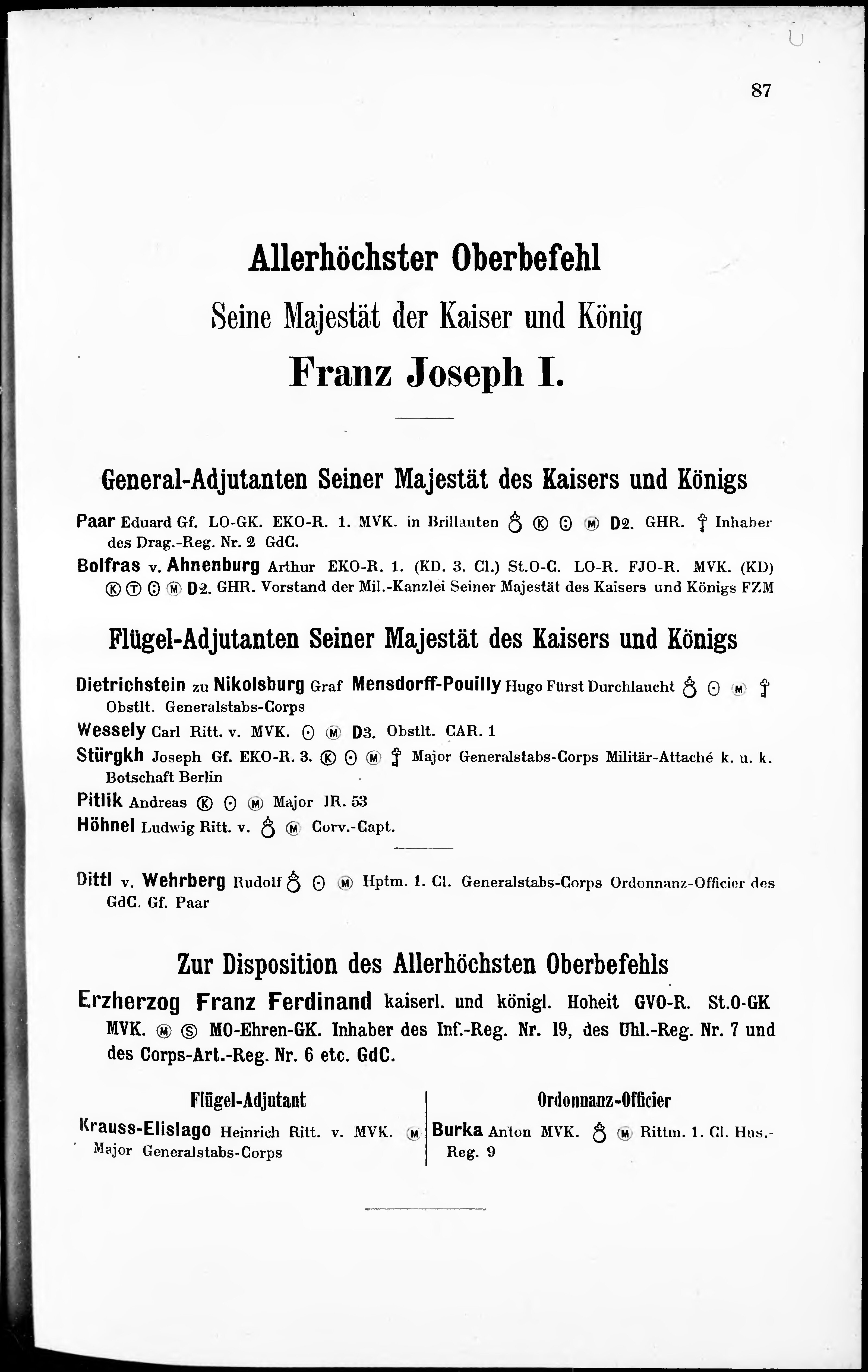 87

Allerhöchster Oberbefehl

Seine Majestät der Kaiser und König

Franz Joseph I.

General-Adjutanten Seiner Majestät des Kaisers und Königs

Paar Eduard Gf. LO-GK. EKO-R. 1. MVK. in Brillanten ♁ Ⓚ ⊙ Ⓜ D2. GHR. ☥ Inhaber des Drag.-Reg. Nr. 2 GdC.

Bolfras v. Ahnenburg Arthur EKO-R. 1. (KD. 3. Cl.) St.O-C. LO-R. FJO-R. MVK. (KD) Ⓚ Ⓣ ⊙ Ⓜ D2. GHR. Vorstand der Mil.-Kanzlei Seiner Majestät des Kaisers und Königs FZM

Flügel-Adjutanten Seiner Majestät des Kaisers und Königs

Dietrichstein zu Nikolsburg Graf Mensdorff-Pouilly Hugo Fürst Durchlaucht ♁ ⊙ Ⓜ ☥ Obstlt. Generalstabs-Corps

Wessely Carl Ritt. v. MVK. ⊙ Ⓜ D3. Obstlt. CAR. 1

Stürgkh Joseph Gf. EKO-R. 3. Ⓚ ⊙ Ⓜ ☥ Major Generalstabs-Corps Militär-Attaché k. u. k. Botschaft Berlin

Pitlik Andreas Ⓚ ⊙ Ⓜ Major IR. 53

Höhnel Ludwig Ritt. v. ♁ Ⓜ Corv.-Capt.

Dittl v. Wehrberg Rudolf ♁ ⊙ Ⓜ Hptm. 1. Cl. Generalstabs-Corps Ordonnanz-Officier des GdC. Gf. Paar

Zur Disposition des Allerhöchsten Oberbefehls

Erzherzog Franz Ferdinand kaiserl. und königl. Hoheit GVO-R. St.O-GK MVK. Ⓜ Ⓢ MO-Ehren-GK. Inhaber des Inf.-Reg. Nr. 19, des Uhl.-Reg. Nr. 7 und des Corps-Art.-Reg. Nr. 6 etc. GdC.

Flügel-Adjutant

Krauss-Elislago Heinrich Ritt. v. MVK. Ⓜ Major Generalstabs-Corps

Ordonnanz-Officier

Burka Anton MVK. ♁ Ⓜ Rittm. 1. Cl. Hus.-Reg. 9